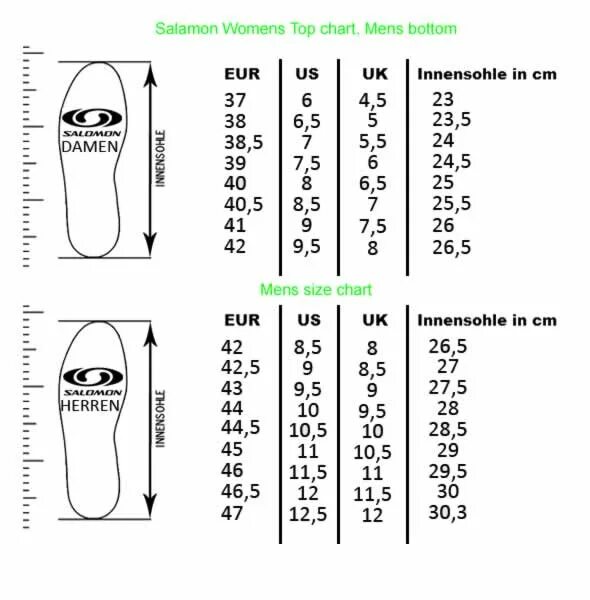 Salamon Womens Top chart. Mens bottom

SALOMON
DAMEN

INNENSOHLE

| EUR | US | UK | Innensohle in cm |
|---|---|---|---|
| 37 | 6 | 4,5 | 23 |
| 38 | 6,5 | 5 | 23,5 |
| 38,5 | 7 | 5,5 | 24 |
| 39 | 7,5 | 6 | 24,5 |
| 40 | 8 | 6,5 | 25 |
| 40,5 | 8,5 | 7 | 25,5 |
| 41 | 9 | 7,5 | 26 |
| 42 | 9,5 | 8 | 26,5 |

Mens size chart

SALOMON
HERREN

INNENSOHLE

| EUR | US | UK | Innensohle in cm |
|---|---|---|---|
| 42 | 8,5 | 8 | 26,5 |
| 42,5 | 9 | 8,5 | 27 |
| 43 | 9,5 | 9 | 27,5 |
| 44 | 10 | 9,5 | 28 |
| 44,5 | 10,5 | 10 | 28,5 |
| 45 | 11 | 10,5 | 29 |
| 46 | 11,5 | 11 | 29,5 |
| 46,5 | 12 | 11,5 | 30 |
| 47 | 12,5 | 12 | 30,3 |